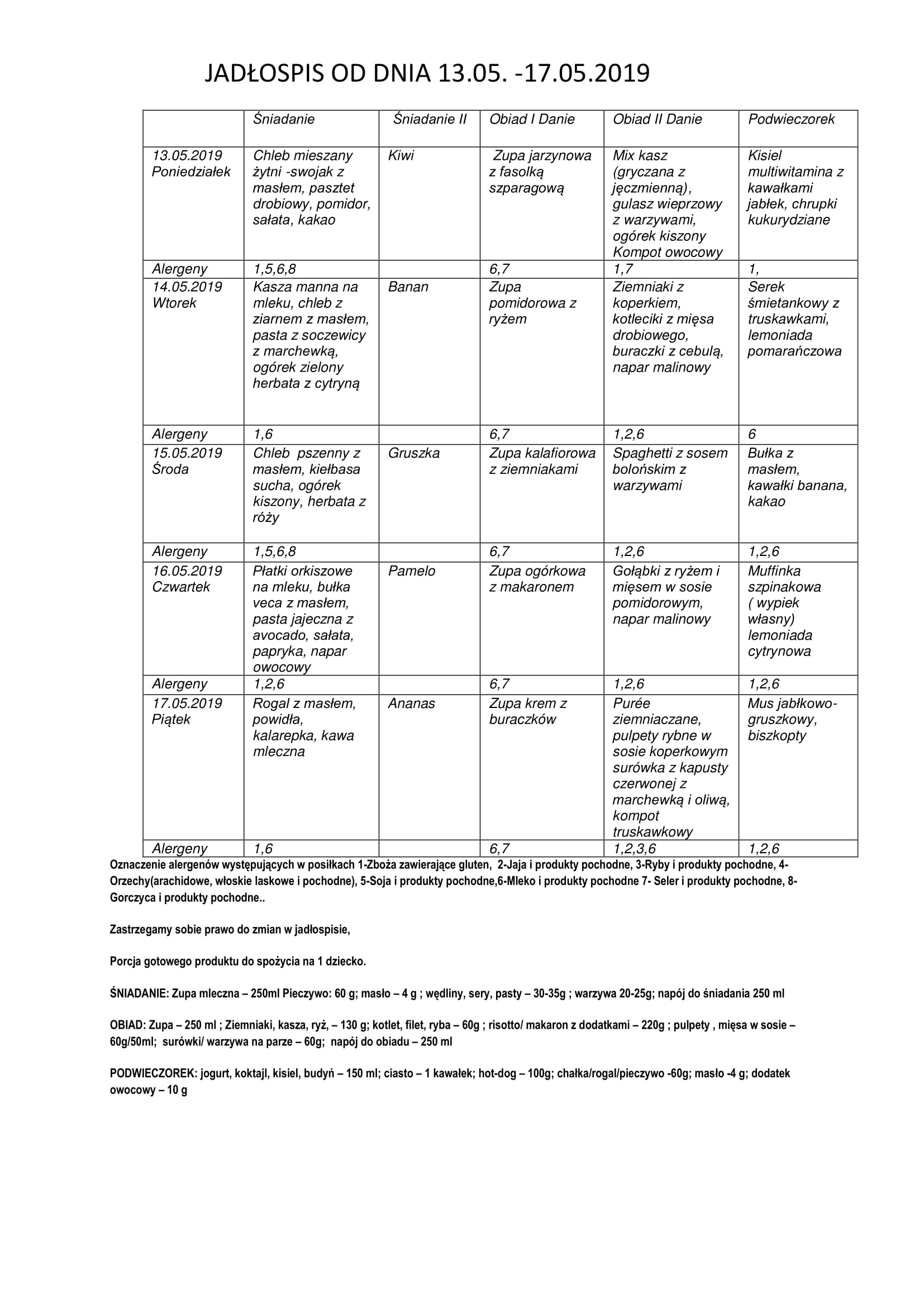 JADŁOSPIS OD DNIA 13.05. -17.05.2019

| | Śniadanie | Śniadanie II | Obiad I Danie | Obiad II Danie | Podwieczorek |
|---|---|---|---|---|---|
| 13.05.2019 Poniedziałek | Chleb mieszany żytni -swojak z masłem, pasztet drobiowy, pomidor, sałata, kakao | Kiwi | Zupa jarzynowa z fasolką szparagową | Mix kasz (gryczana z jęczmienną), gulasz wieprzowy z warzywami, ogórek kiszony Kompot owocowy | Kisiel multiwitamina z kawałkami jabłek, chrupki kukurydziane |
| Alergeny | 1,5,6,8 | | 6,7 | 1,7 | 1, |
| 14.05.2019 Wtorek | Kasza manna na mleku, chleb z ziarnem z masłem, pasta z soczewicy z marchewką, ogórek zielony herbata z cytryną | Banan | Zupa pomidorowa z ryżem | Ziemniaki z koperkiem, kotleciki z mięsa drobiowego, buraczki z cebulą, napar malinowy | Serek śmietankowy z truskawkami, lemoniada pomarańczowa |
| Alergeny | 1,6 | | 6,7 | 1,2,6 | 6 |
| 15.05.2019 Środa | Chleb pszenny z masłem, kiełbasa sucha, ogórek kiszony, herbata z róży | Gruszka | Zupa kalafiorowa z ziemniakami | Spaghetti z sosem bolońskim z warzywami | Bułka z masłem, kawałki banana, kakao |
| Alergeny | 1,5,6,8 | | 6,7 | 1,2,6 | 1,2,6 |
| 16.05.2019 Czwartek | Płatki orkiszowe na mleku, bułka veca z masłem, pasta jajeczna z avocado, sałata, papryka, napar owocowy | Pamelo | Zupa ogórkowa z makaronem | Gołąbki z ryżem i mięsem w sosie pomidorowym, napar malinowy | Muffinka szpinakowa ( wypiek własny) lemoniada cytrynowa |
| Alergeny | 1,2,6 | | 6,7 | 1,2,6 | 1,2,6 |
| 17.05.2019 Piątek | Rogal z masłem, powidła, kalarepka, kawa mleczna | Ananas | Zupa krem z buraczków | Purée ziemniaczane, pulpety rybne w sosie koperkowym surówka z kapusty czerwonej z marchewką i oliwą, kompot truskawkowy | Mus jabłkowo-gruszkowy, biszkopty |
| Alergeny | 1,6 | | 6,7 | 1,2,3,6 | 1,2,6 |

Oznaczenie alergenów występujących w posiłkach 1-Zboża zawierające gluten, 2-Jaja i produkty pochodne, 3-Ryby i produkty pochodne, 4-Orzechy(arachidowe, włoskie laskowe i pochodne), 5-Soja i produkty pochodne,6-Mleko i produkty pochodne 7- Seler i produkty pochodne, 8-Gorczyca i produkty pochodne..

Zastrzegamy sobie prawo do zmian w jadłospisie,

Porcja gotowego produktu do spożycia na 1 dziecko.

ŚNIADANIE: Zupa mleczna – 250ml Pieczywo: 60 g; masło – 4 g ; wędliny, sery, pasty – 30-35g ; warzywa 20-25g; napój do śniadania 250 ml

OBIAD: Zupa – 250 ml ; Ziemniaki, kasza, ryż, – 130 g; kotlet, filet, ryba – 60g ; risotto/ makaron z dodatkami – 220g ; pulpety , mięsa w sosie – 60g/50ml; surówki/ warzywa na parze – 60g; napój do obiadu – 250 ml

PODWIECZOREK: jogurt, koktajl, kisiel, budyń – 150 ml; ciasto – 1 kawałek; hot-dog – 100g; chałka/rogal/pieczywo -60g; masło -4 g; dodatek owocowy – 10 g